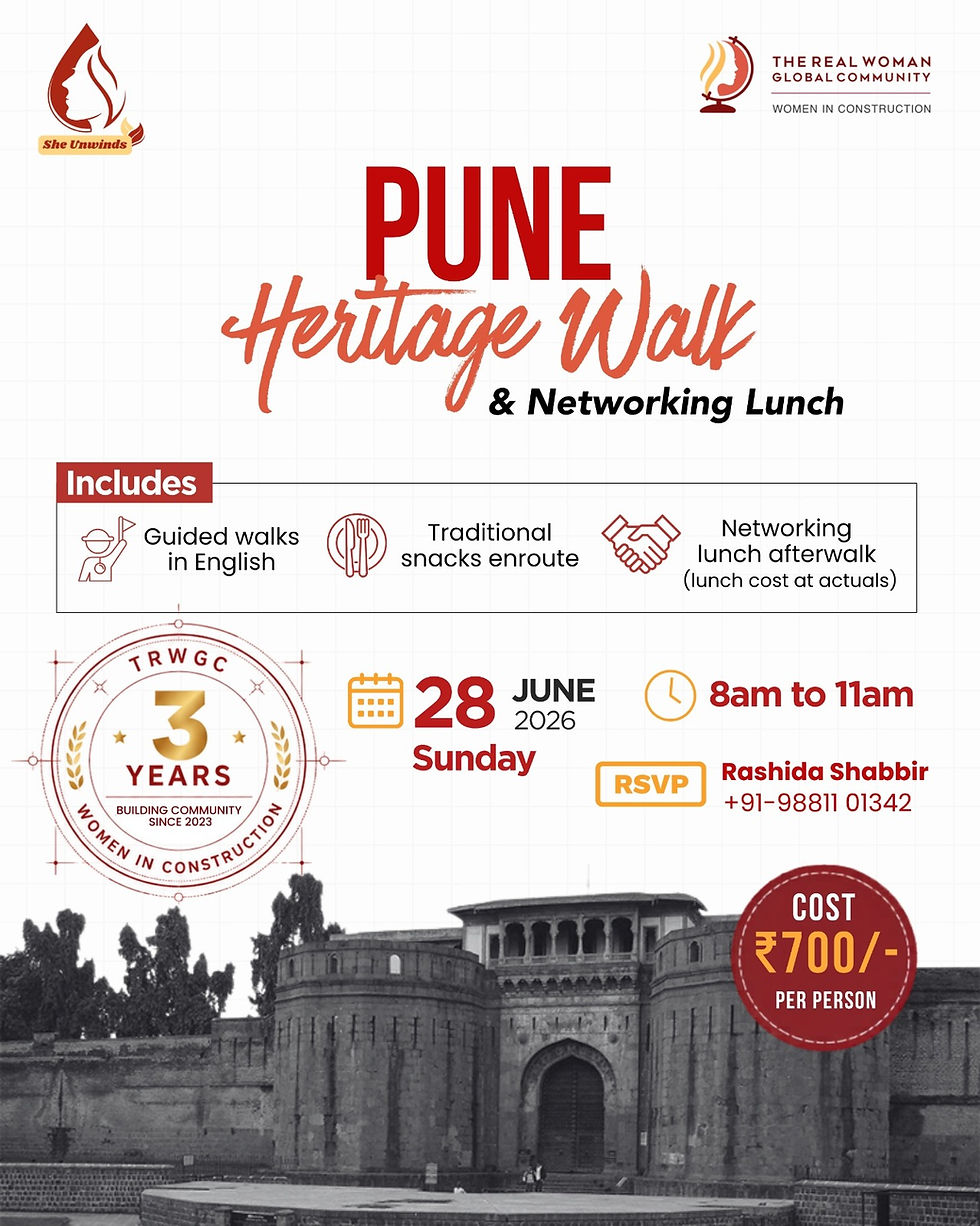 She Unwinds

THE REAL WOMAN GLOBAL COMMUNITY
WOMEN IN CONSTRUCTION

PUNE
Heritage Walk
& Networking Lunch

Includes

Guided walks in English

Traditional snacks enroute

Networking lunch afterwalk (lunch cost at actuals)

TRWGC
3
YEARS
BUILDING COMMUNITY SINCE 2023
WOMEN IN CONSTRUCTION

28 JUNE 2026
Sunday

8am to 11am

RSVP
Rashida Shabbir
+91-98811 01342

COST
₹700/-
PER PERSON